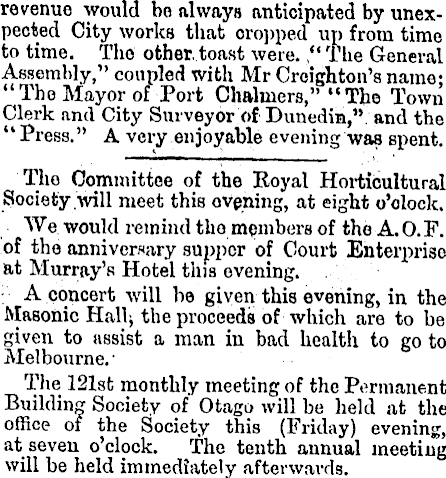 revenue would be always anticipated by unexpected City works that cropped up from time to time. The other toast were. "The General Assembly," coupled with Mr Creighton's name; "The Mayor of Port Chalmers," "The Town Clerk and City Surveyor of Dunedin," and the "Press." A very enjoyable evening was spent.

The Committee of the Royal Horticultural Society will meet this evening, at eight o'clock.

We would remind the members of the A.O.F. of the anniversary supper of Court Enterprise at Murray's Hotel this evening.

A concert will be given this evening, in the Masonic Hall; the proceeds of which are to be given to assist a man in bad health to go to Melbourne.

The 121st monthly meeting of the Permanent Building Society of Otago will be held at the office of the Society this (Friday) evening, at seven o'clock. The tenth annual meeting will be held immediately afterwards.